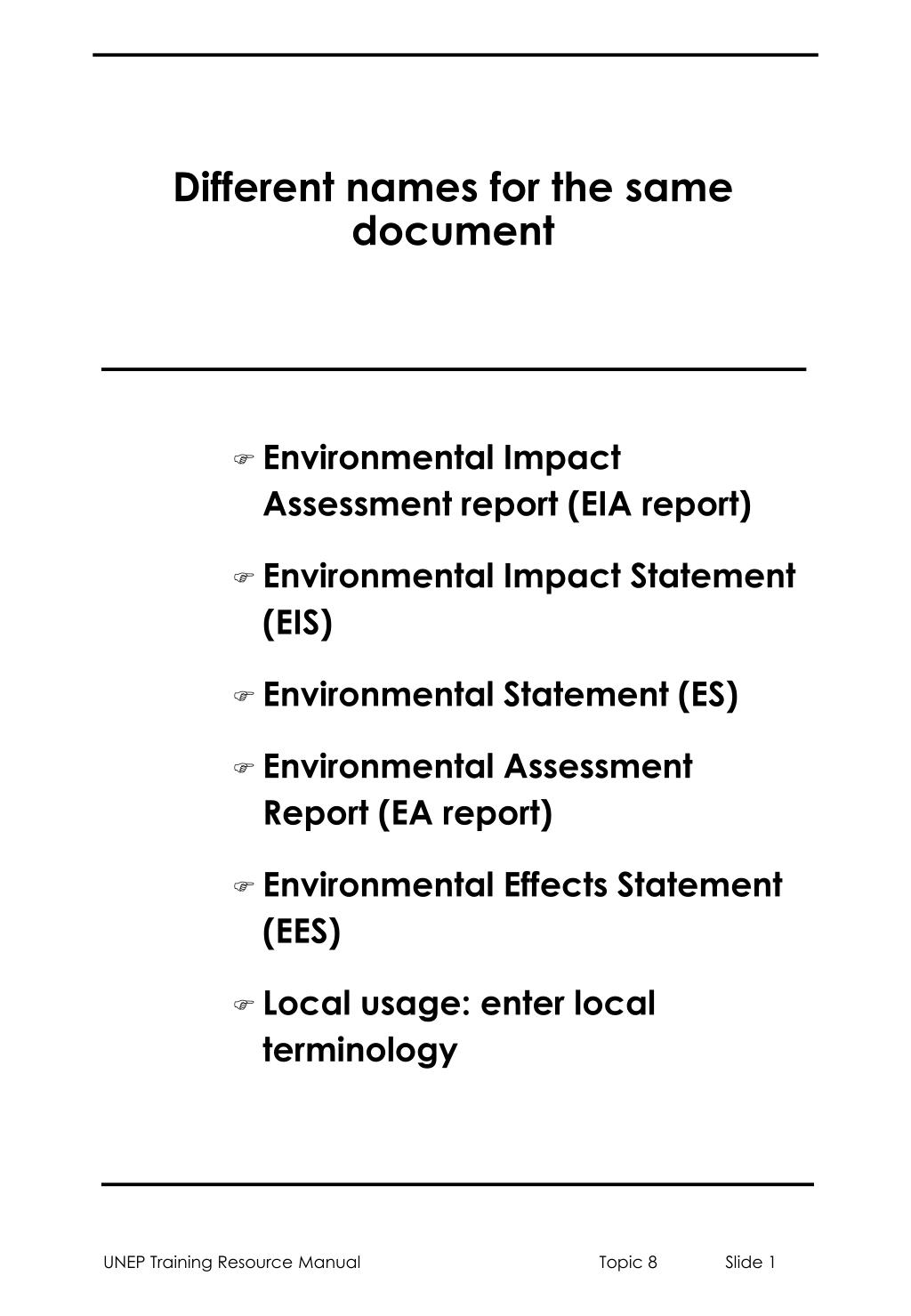 Different names for the same document

☞ Environmental Impact Assessment report (EIA report)

☞ Environmental Impact Statement (EIS)

☞ Environmental Statement (ES)

☞ Environmental Assessment Report (EA report)

☞ Environmental Effects Statement (EES)

☞ Local usage: enter local terminology

UNEP Training Resource Manual Topic 8 Slide 1